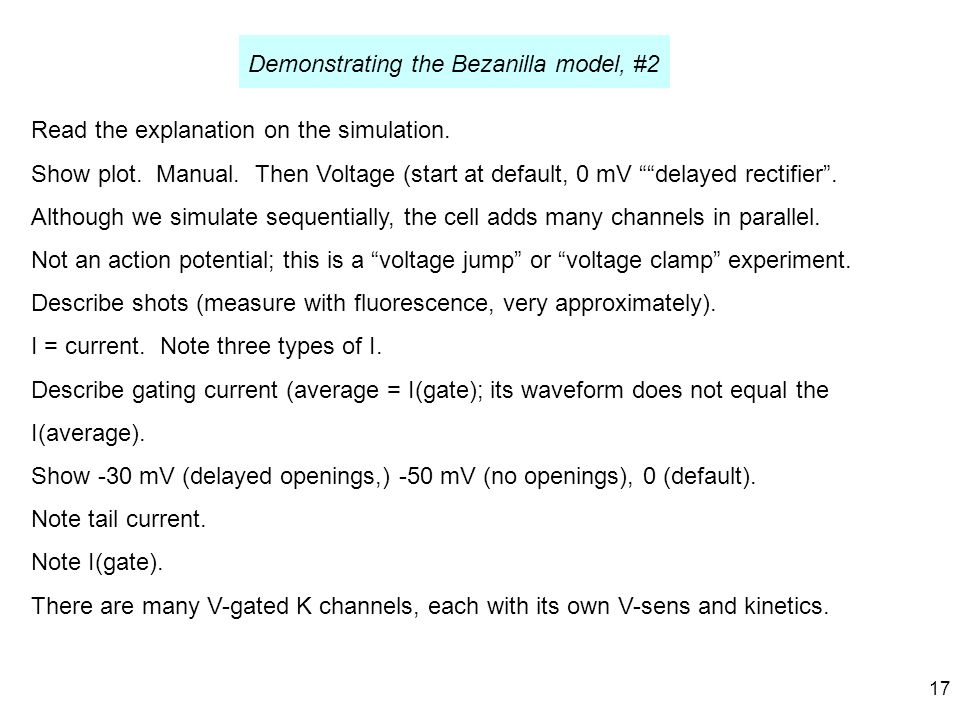 Demonstrating the Bezanilla model, #2

Read the explanation on the simulation.

Show plot. Manual. Then Voltage (start at default, 0 mV ““delayed rectifier”.

Although we simulate sequentially, the cell adds many channels in parallel.

Not an action potential; this is a “voltage jump” or “voltage clamp” experiment.

Describe shots (measure with fluorescence, very approximately).

I = current. Note three types of I.

Describe gating current (average = I(gate); its waveform does not equal the I(average).

Show -30 mV (delayed openings,) -50 mV (no openings), 0 (default).

Note tail current.

Note I(gate).

There are many V-gated K channels, each with its own V-sens and kinetics.

17